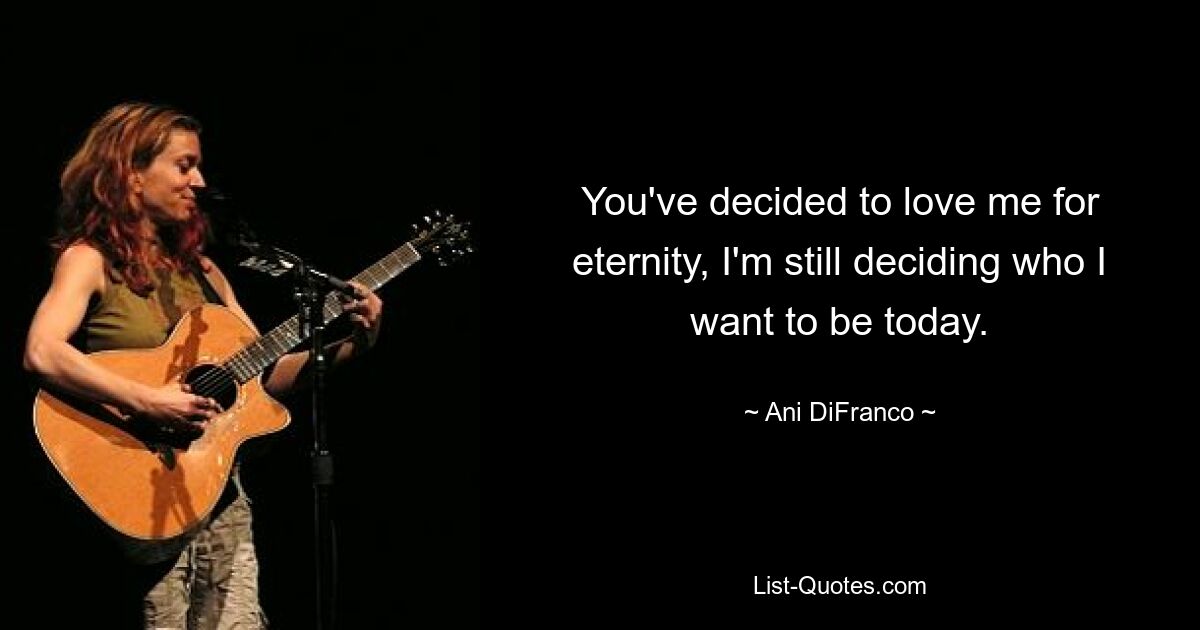 You've decided to love me for eternity, I'm still deciding who I want to be today.

~ Ani DiFranco ~

List-Quotes.com